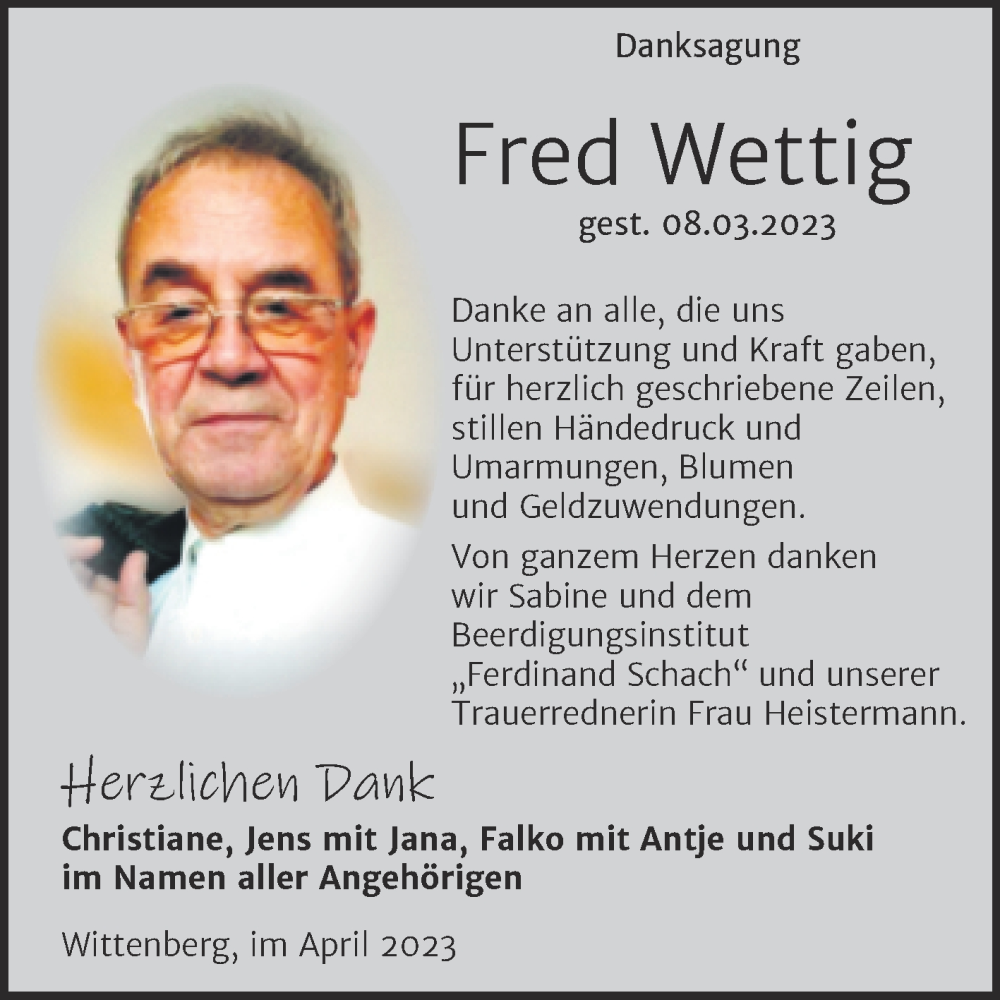 Danksagung

Fred Wettig

gest. 08.03.2023

Danke an alle, die uns Unterstützung und Kraft gaben, für herzlich geschriebene Zeilen, stillen Händedruck und Umarmungen, Blumen und Geldzuwendungen.

Von ganzem Herzen danken wir Sabine und dem Beerdigungsinstitut „Ferdinand Schach“ und unserer Trauerrednerin Frau Heistermann.

Herzlichen Dank

Christiane, Jens mit Jana, Falko mit Antje und Suki im Namen aller Angehörigen

Wittenberg, im April 2023